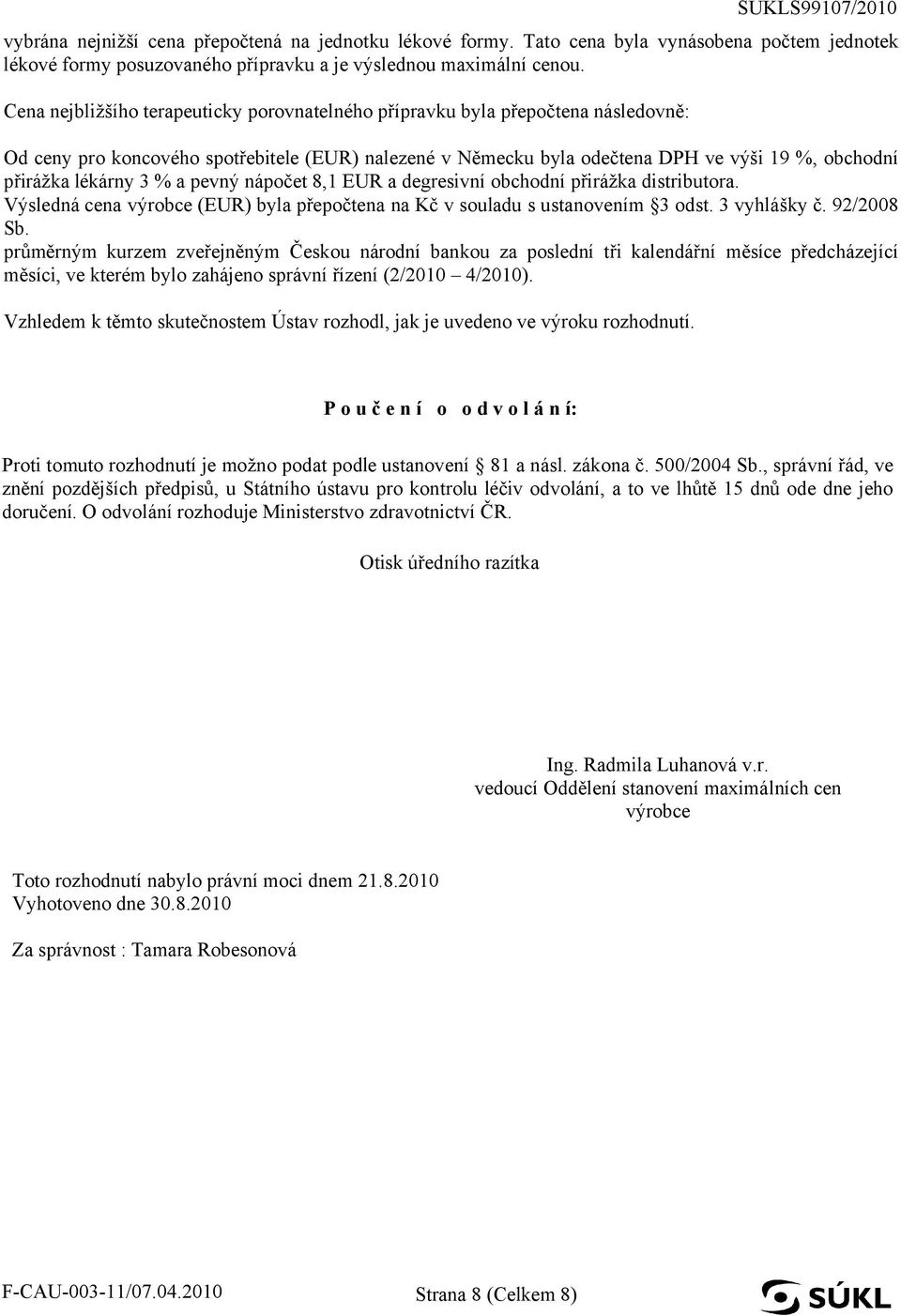 SUKLS99107/2010

vybrána nejnižší cena přepočtená na jednotku lékové formy. Tato cena byla vynásobena počtem jednotek lékové formy posuzovaného přípravku a je výslednou maximální cenou.

Cena nejbližšího terapeuticky porovnatelného přípravku byla přepočtena následovně:

Od ceny pro koncového spotřebitele (EUR) nalezené v Německu byla odečtena DPH ve výši 19 %, obchodní přirážka lékárny 3 % a pevný nápočet 8,1 EUR a degresivní obchodní přirážka distributora. Výsledná cena výrobce (EUR) byla přepočtena na Kč v souladu s ustanovením §3 odst. 3 vyhlášky č. 92/2008 Sb. průměrným kurzem zveřejněným Českou národní bankou za poslední tři kalendářní měsíce předcházející měsíci, ve kterém bylo zahájeno správní řízení (2/2010 – 4/2010).

Vzhledem k těmto skutečnostem Ústav rozhodl, jak je uvedeno ve výroku rozhodnutí.

P o u č e n í o o d v o l á n í:

Proti tomuto rozhodnutí je možno podat podle ustanovení § 81 a násl. zákona č. 500/2004 Sb., správní řád, ve znění pozdějších předpisů, u Státního ústavu pro kontrolu léčiv odvolání, a to ve lhůtě 15 dnů ode dne jeho doručení. O odvolání rozhoduje Ministerstvo zdravotnictví ČR.

Otisk úředního razítka

Ing. Radmila Luhanová v.r.
vedoucí Oddělení stanovení maximálních cen výrobce

Toto rozhodnutí nabylo právní moci dnem 21.8.2010
Vyhotoveno dne 30.8.2010

Za správnost : Tamara Robesonová

F-CAU-003-11/07.04.2010 Strana 8 (Celkem 8) SÚKL